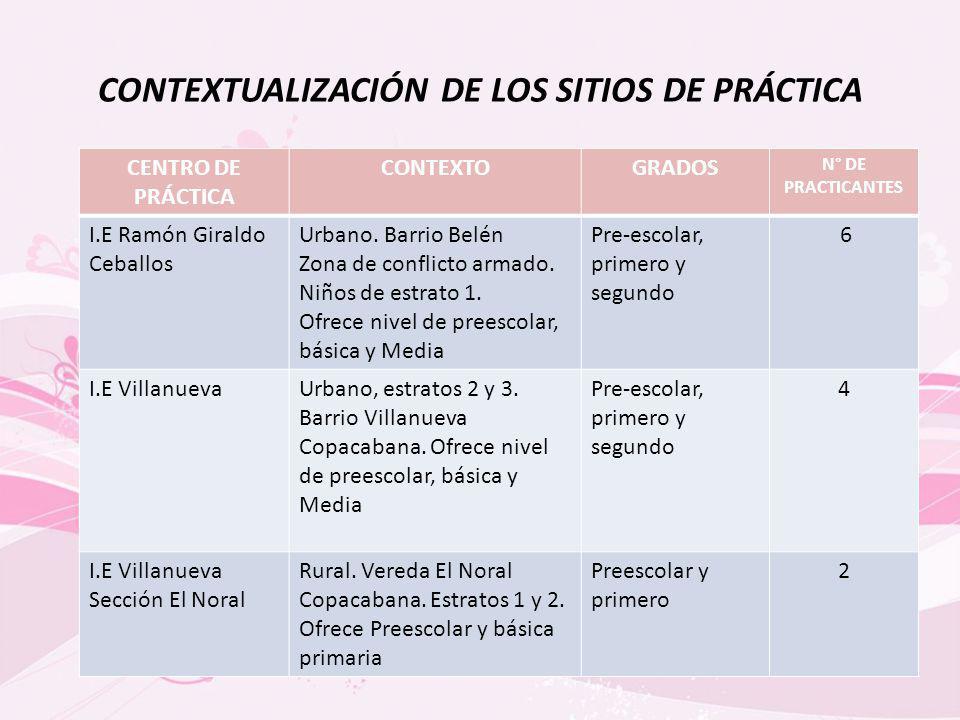 CONTEXTUALIZACIÓN DE LOS SITIOS DE PRÁCTICA

| CENTRO DE PRÁCTICA | CONTEXTO | GRADOS | N° DE PRACTICANTES |
|---|---|---|---|
| I.E Ramón Giraldo Ceballos | Urbano. Barrio Belén Zona de conflicto armado. Niños de estrato 1. Ofrece nivel de preescolar, básica y Media | Pre-escolar, primero y segundo | 6 |
| I.E Villanueva | Urbano, estratos 2 y 3. Barrio Villanueva Copacabana. Ofrece nivel de preescolar, básica y Media | Pre-escolar, primero y segundo | 4 |
| I.E Villanueva Sección El Noral | Rural. Vereda El Noral Copacabana. Estratos 1 y 2. Ofrece Preescolar y básica primaria | Preescolar y primero | 2 |